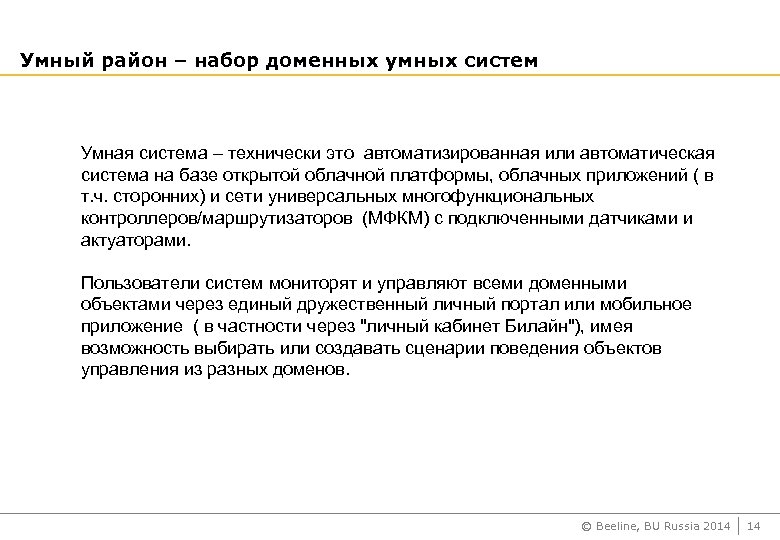 Умный район – набор доменных умных систем

Умная система – технически это автоматизированная или автоматическая система на базе открытой облачной платформы, облачных приложений ( в т.ч. сторонних) и сети универсальных многофункциональных контроллеров/маршрутизаторов (МФКМ) с подключенными датчиками и актуаторами.

Пользователи систем мониторят и управляют всеми доменными объектами через единый дружественный личный портал или мобильное приложение ( в частности через "личный кабинет Билайн"), имея возможность выбирать или создавать сценарии поведения объектов управления из разных доменов.

© Beeline, BU Russia 2014 | 14